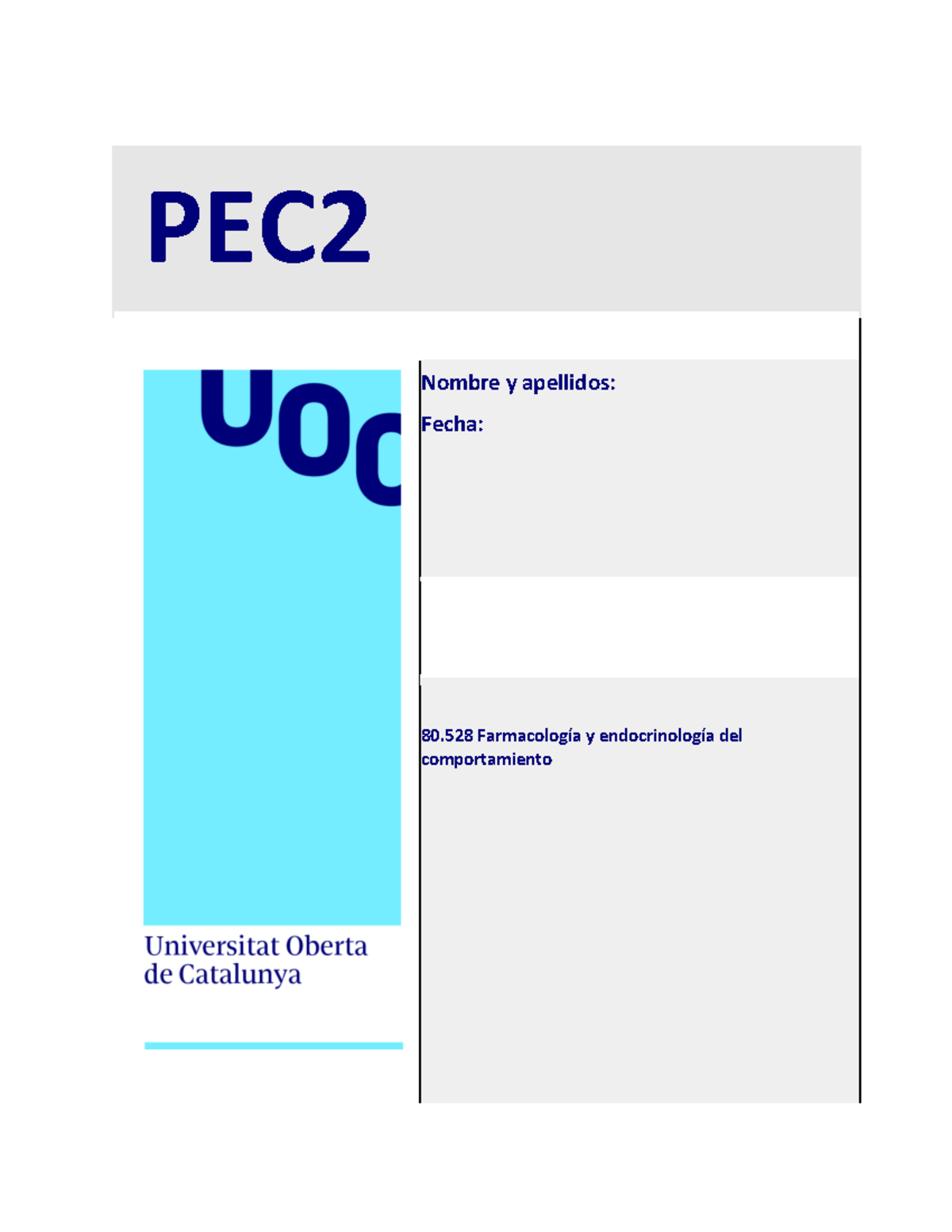 PEC2

UOC

Universitat Oberta de Catalunya

Nombre y apellidos:

Fecha:

80.528 Farmacología y endocrinología del comportamiento